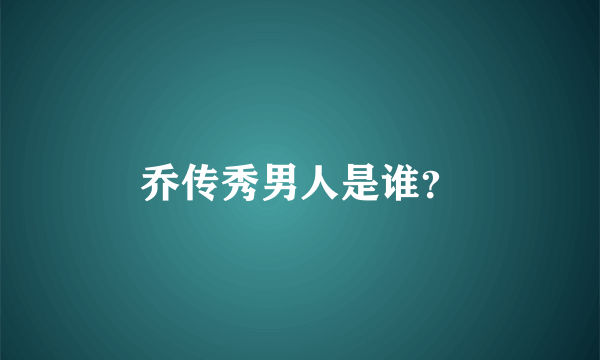 乔传秀男人是谁?